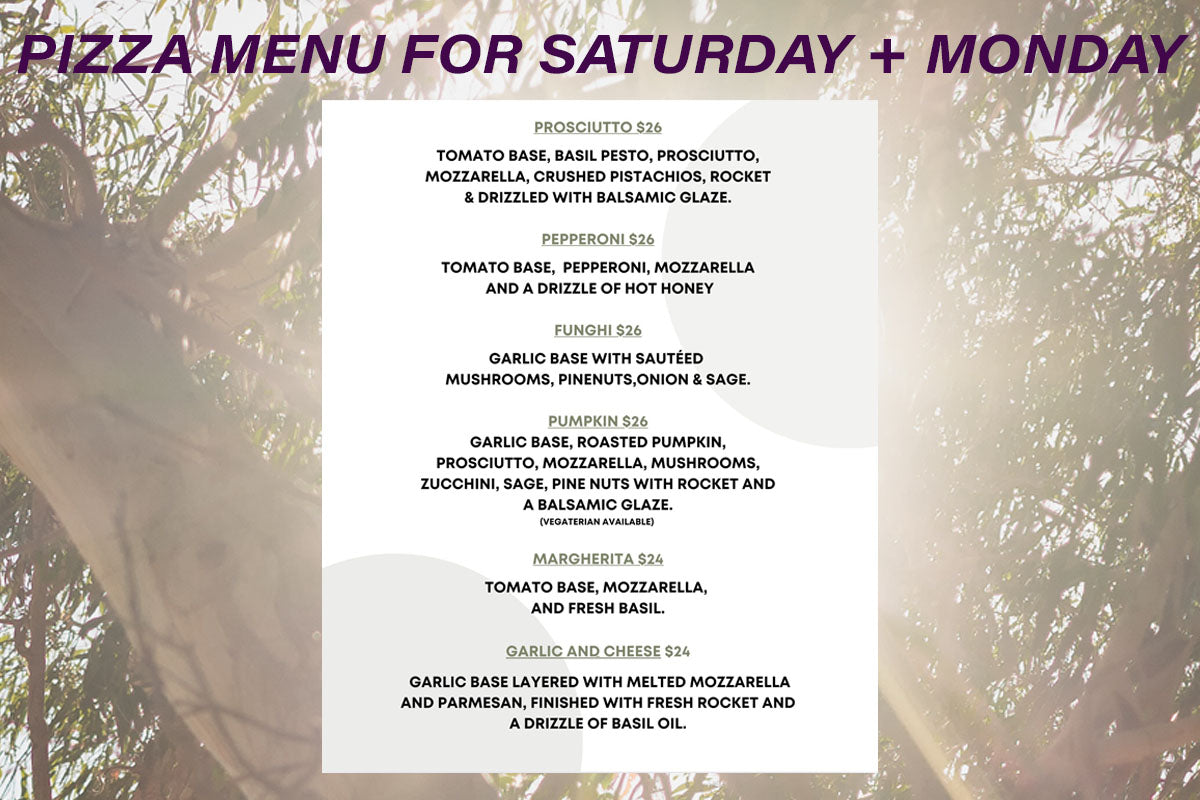 PIZZA MENU FOR SATURDAY + MONDAY

PROSCIUTTO $26

TOMATO BASE, BASIL PESTO, PROSCIUTTO, MOZZARELLA, CRUSHED PISTACHIOS, ROCKET & DRIZZLED WITH BALSAMIC GLAZE.

PEPPERONI $26

TOMATO BASE, PEPPERONI, MOZZARELLA AND A DRIZZLE OF HOT HONEY

FUNGHI $26

GARLIC BASE WITH SAUTÉED MUSHROOMS, PINENUTS,ONION & SAGE.

PUMPKIN $26

GARLIC BASE, ROASTED PUMPKIN, PROSCIUTTO, MOZZARELLA, MUSHROOMS, ZUCCHINI, SAGE, PINE NUTS WITH ROCKET AND A BALSAMIC GLAZE.

(VEGATERIAN AVAILABLE)

MARGHERITA $24

TOMATO BASE, MOZZARELLA, AND FRESH BASIL.

GARLIC AND CHEESE $24

GARLIC BASE LAYERED WITH MELTED MOZZARELLA AND PARMESAN, FINISHED WITH FRESH ROCKET AND A DRIZZLE OF BASIL OIL.